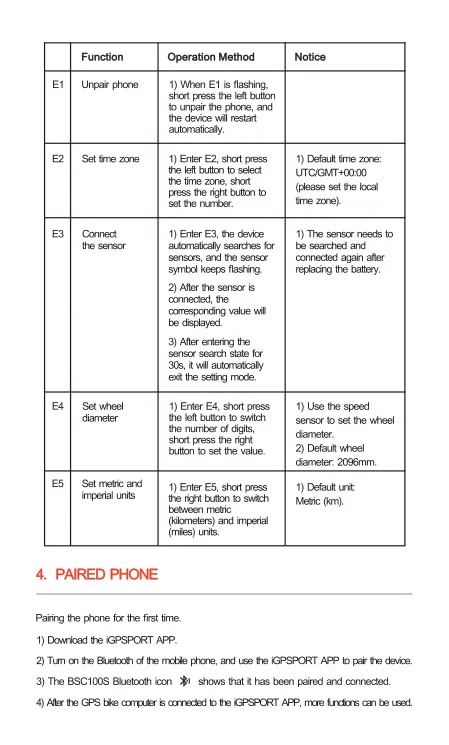 |  | Function | Operation Method | Notice |
|---|---|---|---|
| E1 | Unpair phone | 1) When E1 is flashing, short press the left button to unpair the phone, and the device will restart automatically. |  |
| E2 | Set time zone | 1) Enter E2, short press the left button to select the time zone, short press the right button to set the number. | 1) Default time zone: UTC/GMT+00:00 (please set the local time zone). |
| E3 | Connect the sensor | 1) Enter E3, the device automatically searches for sensors, and the sensor symbol keeps flashing. 2) After the sensor is connected, the corresponding value will be displayed. 3) After entering the sensor search state for 30s, it will automatically exit the setting mode. | 1) The sensor needs to be searched and connected again after replacing the battery. |
| E4 | Set wheel diameter | 1) Enter E4, short press the left button to switch the number of digits, short press the right button to set the value. | 1) Use the speed sensor to set the wheel diameter. 2) Default wheel diameter: 2096mm. |
| E5 | Set metric and imperial units | 1) Enter E5, short press the right button to switch between metric (kilometers) and imperial (miles) units. | 1) Default unit: Metric (km). |

4. PAIRED PHONE

Pairing the phone for the first time.

1) Download the iGPSPORT APP.

2) Turn on the Bluetooth of the mobile phone, and use the iGPSPORT APP to pair the device.

3) The BSC100S Bluetooth icon shows that it has been paired and connected.

4) After the GPS bike computer is connected to the iGPSPORT APP, more functions can be used.